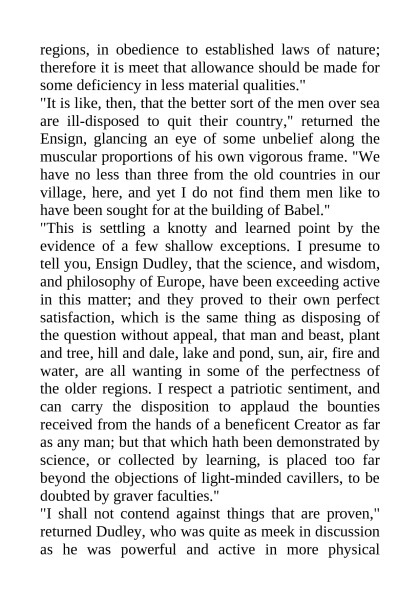 regions, in obedience to established laws of nature; therefore it is meet that allowance should be made for some deficiency in less material qualities."

"It is like, then, that the better sort of the men over sea are ill-disposed to quit their country," returned the Ensign, glancing an eye of some unbelief along the muscular proportions of his own vigorous frame. "We have no less than three from the old countries in our village, here, and yet I do not find them men like to have been sought for at the building of Babel."

"This is settling a knotty and learned point by the evidence of a few shallow exceptions. I presume to tell you, Ensign Dudley, that the science, and wisdom, and philosophy of Europe, have been exceeding active in this matter; and they proved to their own perfect satisfaction, which is the same thing as disposing of the question without appeal, that man and beast, plant and tree, hill and dale, lake and pond, sun, air, fire and water, are all wanting in some of the perfectness of the older regions. I respect a patriotic sentiment, and can carry the disposition to applaud the bounties received from the hands of a beneficent Creator as far as any man; but that which hath been demonstrated by science, or collected by learning, is placed too far beyond the objections of light-minded cavillers, to be doubted by graver faculties."

"I shall not contend against things that are proven," returned Dudley, who was quite as meek in discussion as he was powerful and active in more physical